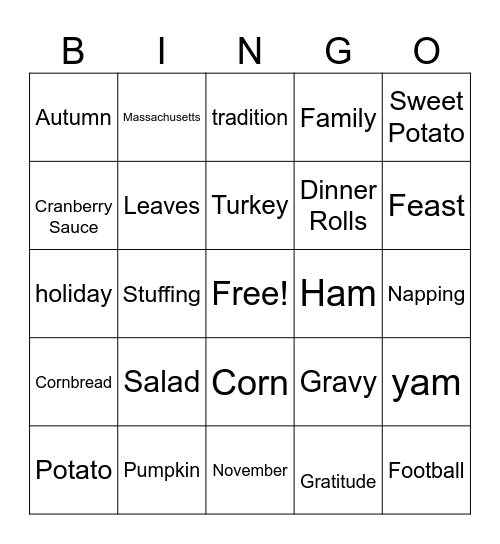 | B | I | N | G | O |
|---|---|---|---|---|
| Autumn | Massachusetts | tradition | Family | Sweet Potato |
| Cranberry Sauce | Leaves | Turkey | Dinner Rolls | Feast |
| holiday | Stuffing | Free! | Ham | Napping |
| Cornbread | Salad | Corn | Gravy | yam |
| Potato | Pumpkin | November | Gratitude | Football |